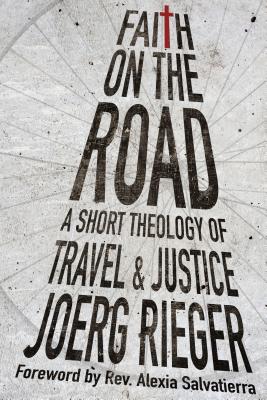 FAITH ON THE ROAD

A SHORT THEOLOGY OF TRAVEL & JUSTICE

JOERG RIEGER

Foreword by Rev. Alexia Salvatierra